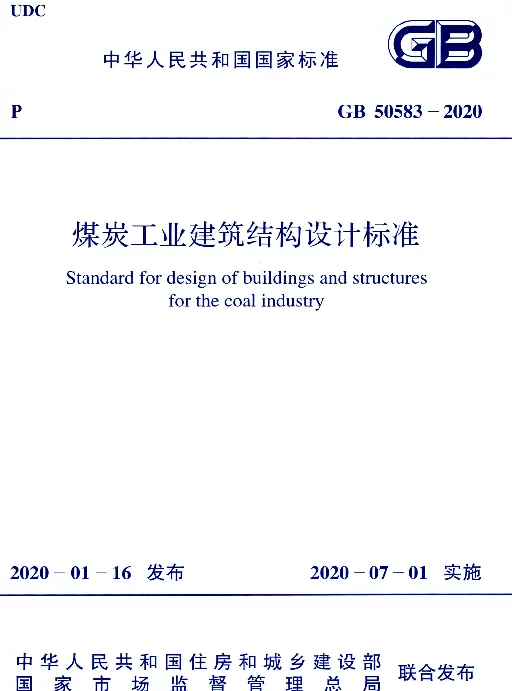 UDC

中华人民共和国国家标准

GB

P

GB 50583－2020

煤炭工业建筑结构设计标准

Standard for design of buildings and structures for the coal industry

2020－01－16 发布

2020－07－01 实施

中华人民共和国住房和城乡建设部
国家市场监督管理总局

联合发布